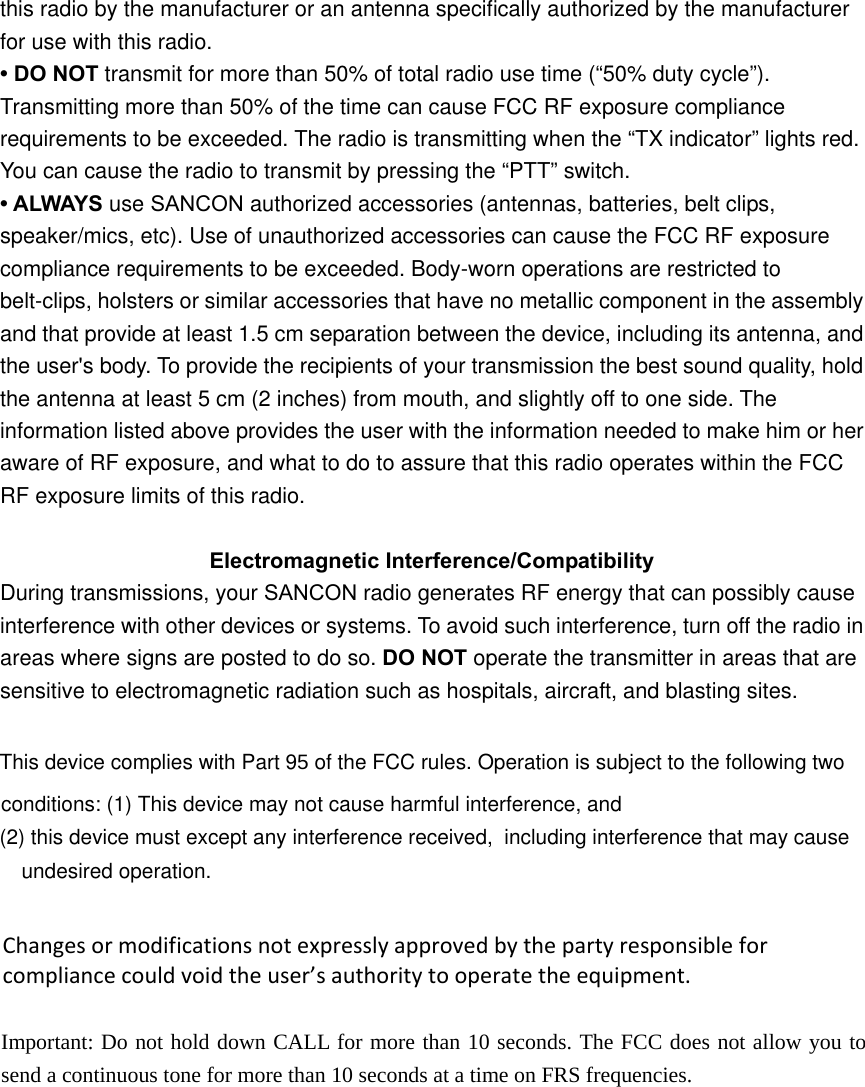 this radio by the manufacturer or an antenna specifically authorized by the manufacturer for use with this radio.
• DO NOT transmit for more than 50% of total radio use time (“50% duty cycle”). Transmitting more than 50% of the time can cause FCC RF exposure compliance requirements to be exceeded. The radio is transmitting when the “TX indicator” lights red. You can cause the radio to transmit by pressing the “PTT” switch.
• ALWAYS use SANCON authorized accessories (antennas, batteries, belt clips, speaker/mics, etc). Use of unauthorized accessories can cause the FCC RF exposure compliance requirements to be exceeded. Body-worn operations are restricted to belt-clips, holsters or similar accessories that have no metallic component in the assembly and that provide at least 1.5 cm separation between the device, including its antenna, and the user's body. To provide the recipients of your transmission the best sound quality, hold the antenna at least 5 cm (2 inches) from mouth, and slightly off to one side. The information listed above provides the user with the information needed to make him or her aware of RF exposure, and what to do to assure that this radio operates within the FCC RF exposure limits of this radio.

Electromagnetic Interference/Compatibility
During transmissions, your SANCON radio generates RF energy that can possibly cause interference with other devices or systems. To avoid such interference, turn off the radio in areas where signs are posted to do so. DO NOT operate the transmitter in areas that are sensitive to electromagnetic radiation such as hospitals, aircraft, and blasting sites.

This device complies with Part 95 of the FCC rules. Operation is subject to the following two conditions: (1) This device may not cause harmful interference, and
(2) this device must except any interference received, including interference that may cause undesired operation.

Changes or modifications not expressly approved by the party responsible for compliance could void the user’s authority to operate the equipment.

Important: Do not hold down CALL for more than 10 seconds. The FCC does not allow you to send a continuous tone for more than 10 seconds at a time on FRS frequencies.